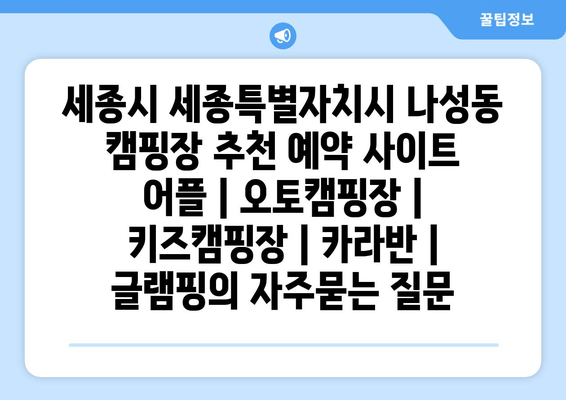 꿀팁정보

세종시 세종특별자치시 나성동 캠핑장 추천 예약 사이트 어플 | 오토캠핑장 | 키즈캠핑장 | 카라반 | 글램핑의 자주묻는 질문